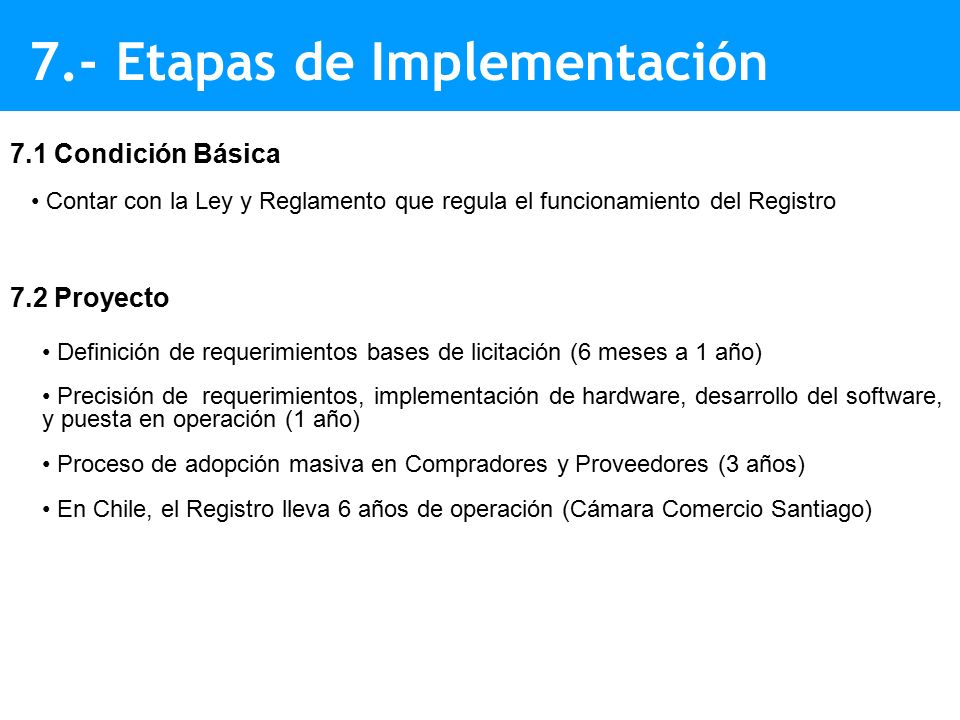 7.- Etapas de Implementación

7.1 Condición Básica

• Contar con la Ley y Reglamento que regula el funcionamiento del Registro

7.2 Proyecto

• Definición de requerimientos bases de licitación (6 meses a 1 año)

• Precisión de requerimientos, implementación de hardware, desarrollo del software, y puesta en operación (1 año)

• Proceso de adopción masiva en Compradores y Proveedores (3 años)

• En Chile, el Registro lleva 6 años de operación (Cámara Comercio Santiago)